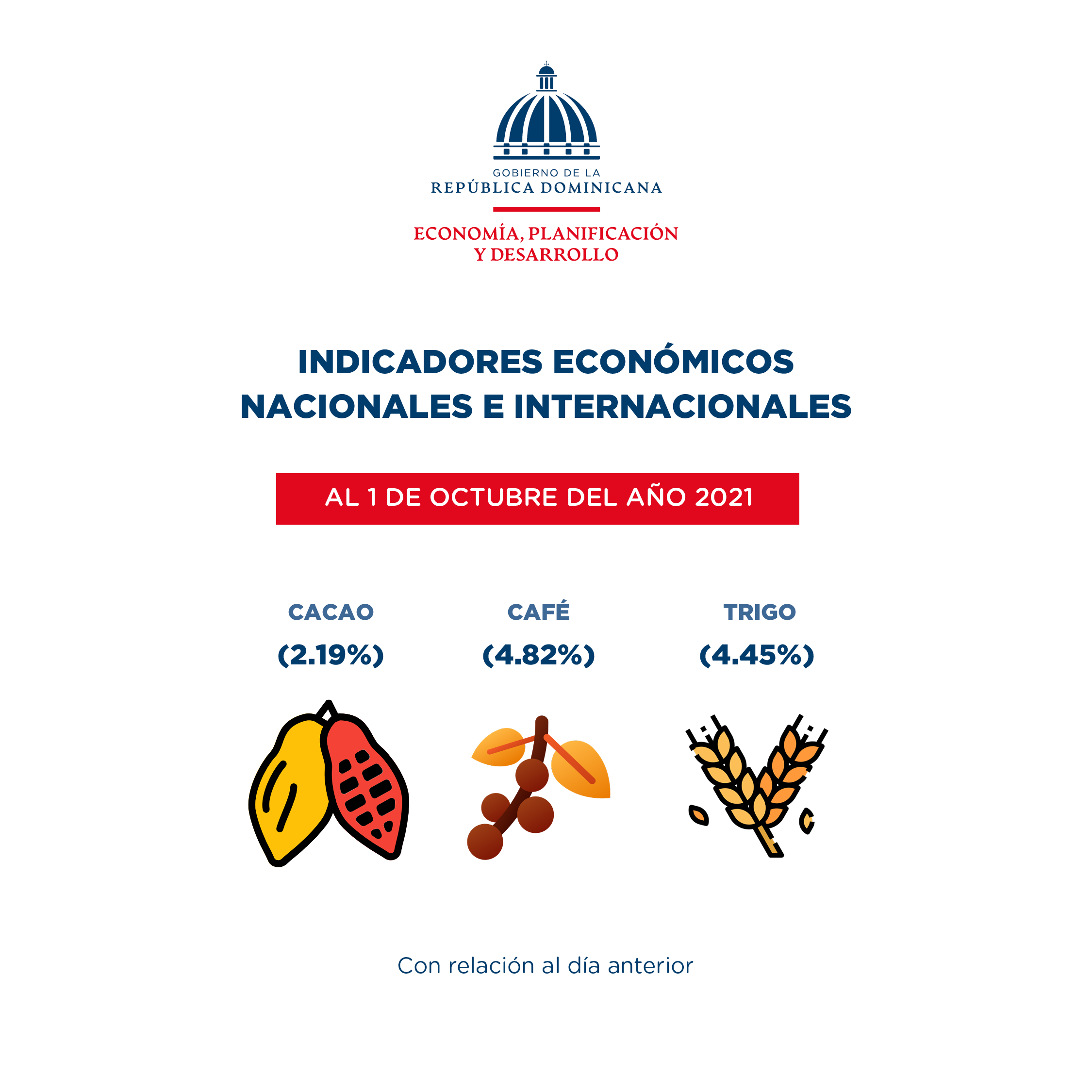 GOBIERNO DE LA
REPÚBLICA DOMINICANA

ECONOMÍA, PLANIFICACIÓN
Y DESARROLLO

INDICADORES ECONÓMICOS
NACIONALES E INTERNACIONALES

AL 1 DE OCTUBRE DEL AÑO 2021

CACAO
(2.19%)

CAFÉ
(4.82%)

TRIGO
(4.45%)

Con relación al día anterior